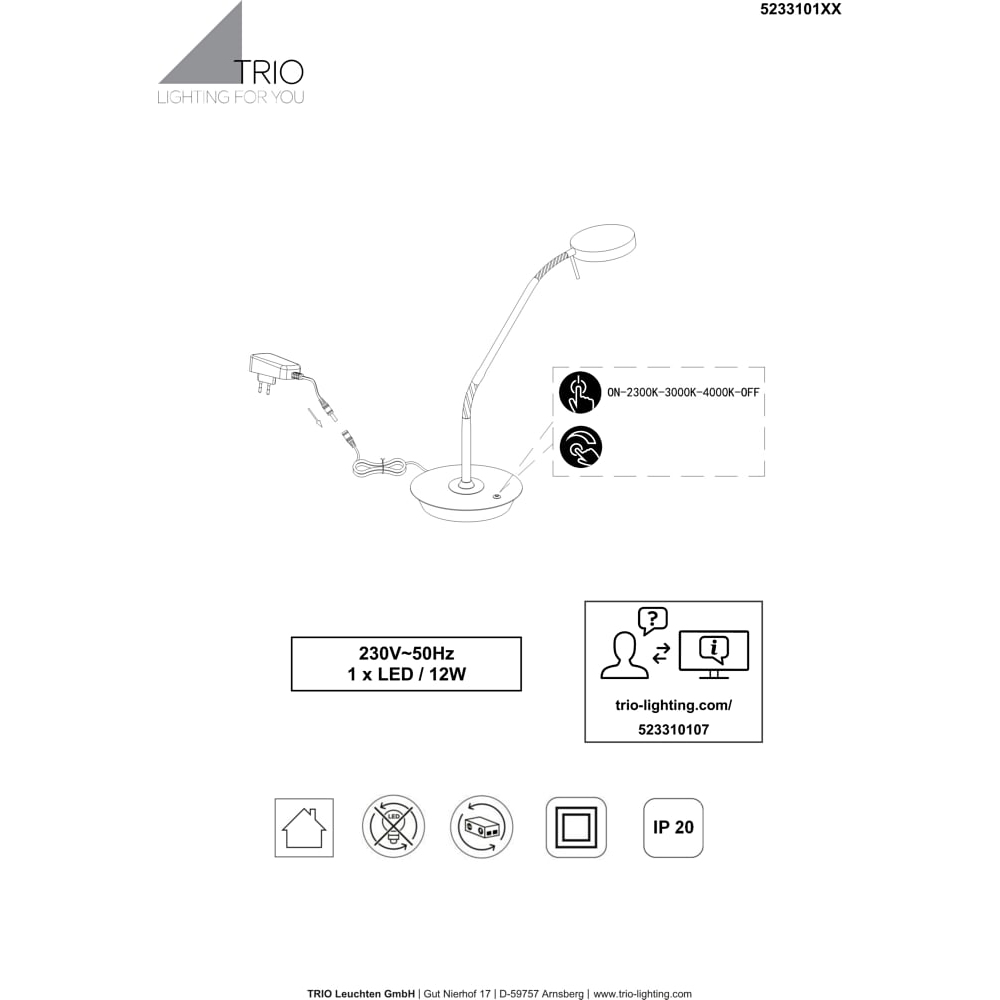 5233101XX

TRIO
LIGHTING FOR YOU

ON-2300K-3000K-4000K-OFF

230V~50Hz
1 x LED / 12W

?

i

trio-lighting.com/
523310107

LED

IP 20

TRIO Leuchten GmbH | Gut Nierhof 17 | D-59757 Arnsberg | www.trio-lighting.com